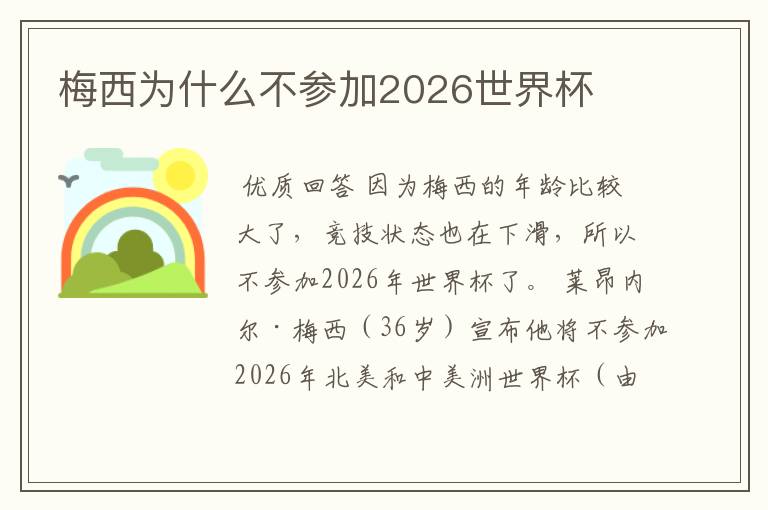 梅西为什么不参加2026世界杯

优质回答 因为梅西的年龄比较大了，竞技状态也在下滑，所以不参加2026年世界杯了。莱昂内尔·梅西（36岁）宣布他将不参加2026年北美和中美洲世界杯（由